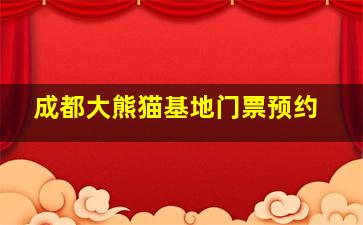 成都大熊猫基地门票预约